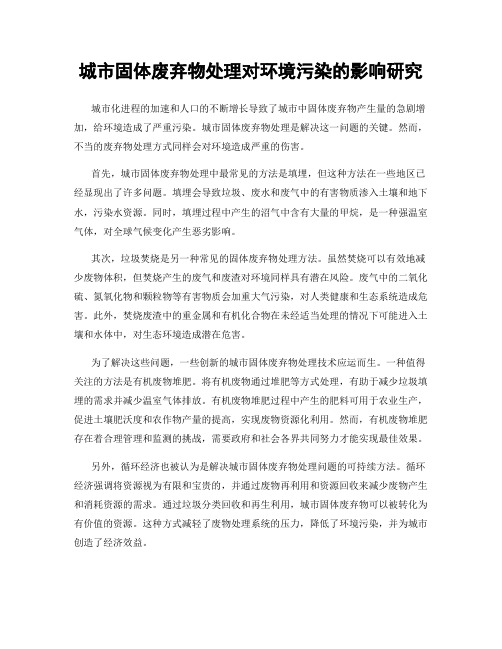 城市固体废弃物处理对环境污染的影响研究

城市化进程的加速和人口的不断增长导致了城市中固体废弃物产生量的急剧增加，给环境造成了严重污染。城市固体废弃物处理是解决这一问题的关键。然而，不当的废弃物处理方式同样会对环境造成严重的伤害。

首先，城市固体废弃物处理中最常见的方法是填埋，但这种方法在一些地区已经显现出了许多问题。填埋会导致垃圾、废水和废气中的有害物质渗入土壤和地下水，污染水资源。同时，填埋过程中产生的沼气中含有大量的甲烷，是一种强温室气体，对全球气候变化产生恶劣影响。

其次，垃圾焚烧是另一种常见的固体废弃物处理方法。虽然焚烧可以有效地减少废物体积，但焚烧产生的废气和废渣对环境同样具有潜在风险。废气中的二氧化硫、氮氧化物和颗粒物等有害物质会加重大气污染，对人类健康和生态系统造成危害。此外，焚烧废渣中的重金属和有机化合物在未经适当处理的情况下可能进入土壤和水体中，对生态环境造成潜在危害。

为了解决这些问题，一些创新的城市固体废弃物处理技术应运而生。一种值得关注的方法是有机废物堆肥。将有机废物通过堆肥等方式处理，有助于减少垃圾填埋的需求并减少温室气体排放。有机废物堆肥过程中产生的肥料可用于农业生产，促进土壤肥沃度和农作物产量的提高，实现废物资源化利用。然而，有机废物堆肥存在着合理管理和监测的挑战，需要政府和社会各界共同努力才能实现最佳效果。

另外，循环经济也被认为是解决城市固体废弃物处理问题的可持续方法。循环经济强调将资源视为有限和宝贵的，并通过废物再利用和资源回收来减少废物产生和消耗资源的需求。通过垃圾分类回收和再生利用，城市固体废弃物可以被转化为有价值的资源。这种方式减轻了废物处理系统的压力，降低了环境污染，并为城市创造了经济效益。